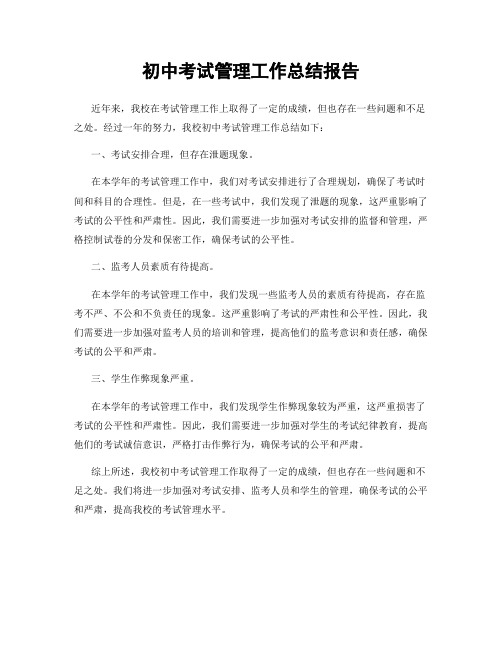 初中考试管理工作总结报告

近年来，我校在考试管理工作上取得了一定的成绩，但也存在一些问题和不足之处。经过一年的努力，我校初中考试管理工作总结如下：

一、考试安排合理，但存在泄题现象。

在本学年的考试管理工作中，我们对考试安排进行了合理规划，确保了考试时间和科目的合理性。但是，在一些考试中，我们发现了泄题的现象，这严重影响了考试的公平性和严肃性。因此，我们需要进一步加强对考试安排的监督和管理，严格控制试卷的分发和保密工作，确保考试的公平性。

二、监考人员素质有待提高。

在本学年的考试管理工作中，我们发现一些监考人员的素质有待提高，存在监考不严、不公和不负责任的现象。这严重影响了考试的严肃性和公平性。因此，我们需要进一步加强对监考人员的培训和管理，提高他们的监考意识和责任感，确保考试的公平和严肃。

三、学生作弊现象严重。

在本学年的考试管理工作中，我们发现学生作弊现象较为严重，这严重损害了考试的公平性和严肃性。因此，我们需要进一步加强对学生的考试纪律教育，提高他们的考试诚信意识，严格打击作弊行为，确保考试的公平和严肃。

综上所述，我校初中考试管理工作取得了一定的成绩，但也存在一些问题和不足之处。我们将进一步加强对考试安排、监考人员和学生的管理，确保考试的公平和严肃，提高我校的考试管理水平。